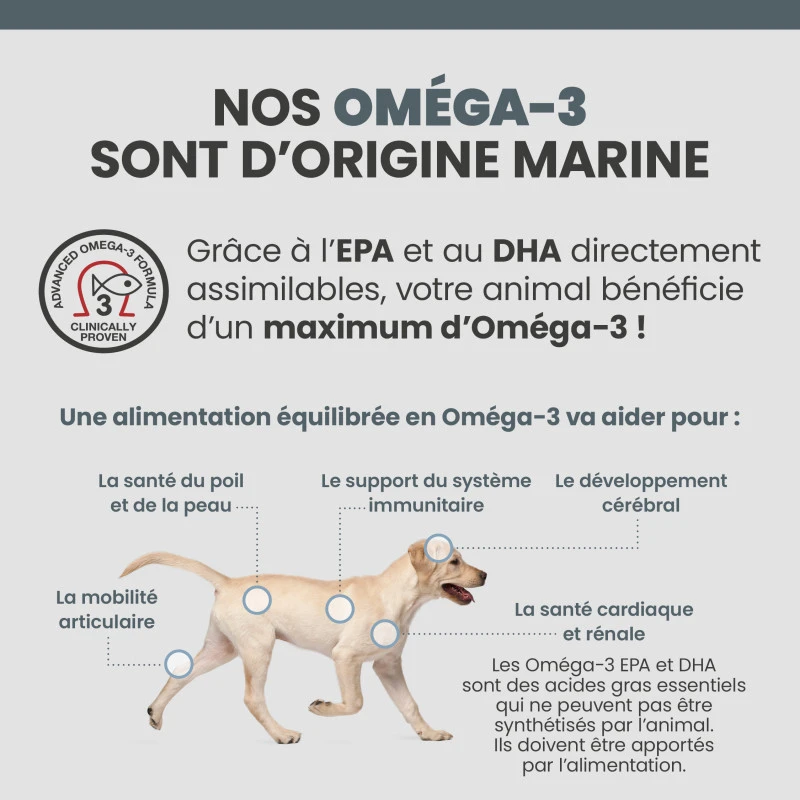 NOS OMÉGA-3
SONT D'ORIGINE MARINE

ADVANCED OMEGA-3 FORMULA
3
CLINICALLY PROVEN

Grâce à l'EPA et au DHA directement assimilables, votre animal bénéficie d'un maximum d'Oméga-3 !

Une alimentation équilibrée en Oméga-3 va aider pour :

La santé du poil et de la peau

Le support du système immunitaire

Le développement cérébral

La mobilité articulaire

La santé cardiaque et rénale

Les Oméga-3 EPA et DHA sont des acides gras essentiels qui ne peuvent pas être synthétisés par l'animal. Ils doivent être apportés par l'alimentation.